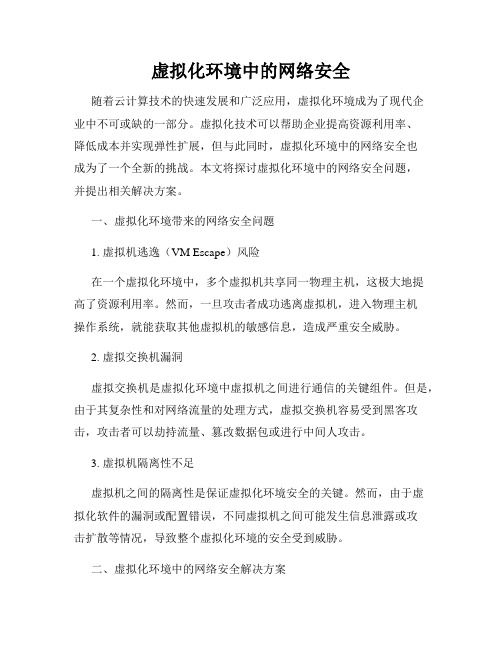 虚拟化环境中的网络安全

随着云计算技术的快速发展和广泛应用，虚拟化环境成为了现代企业中不可或缺的一部分。虚拟化技术可以帮助企业提高资源利用率、降低成本并实现弹性扩展，但与此同时，虚拟化环境中的网络安全也成为了一个全新的挑战。本文将探讨虚拟化环境中的网络安全问题，并提出相关解决方案。

一、虚拟化环境带来的网络安全问题

1. 虚拟机逃逸（VM Escape）风险

在一个虚拟化环境中，多个虚拟机共享同一物理主机，这极大地提高了资源利用率。然而，一旦攻击者成功逃离虚拟机，进入物理主机操作系统，就能获取其他虚拟机的敏感信息，造成严重安全威胁。

2. 虚拟交换机漏洞

虚拟交换机是虚拟化环境中虚拟机之间进行通信的关键组件。但是，由于其复杂性和对网络流量的处理方式，虚拟交换机容易受到黑客攻击，攻击者可以劫持流量、篡改数据包或进行中间人攻击。

3. 虚拟机隔离性不足

虚拟机之间的隔离性是保证虚拟化环境安全的关键。然而，由于虚拟化软件的漏洞或配置错误，不同虚拟机之间可能发生信息泄露或攻击扩散等情况，导致整个虚拟化环境的安全受到威胁。

二、虚拟化环境中的网络安全解决方案